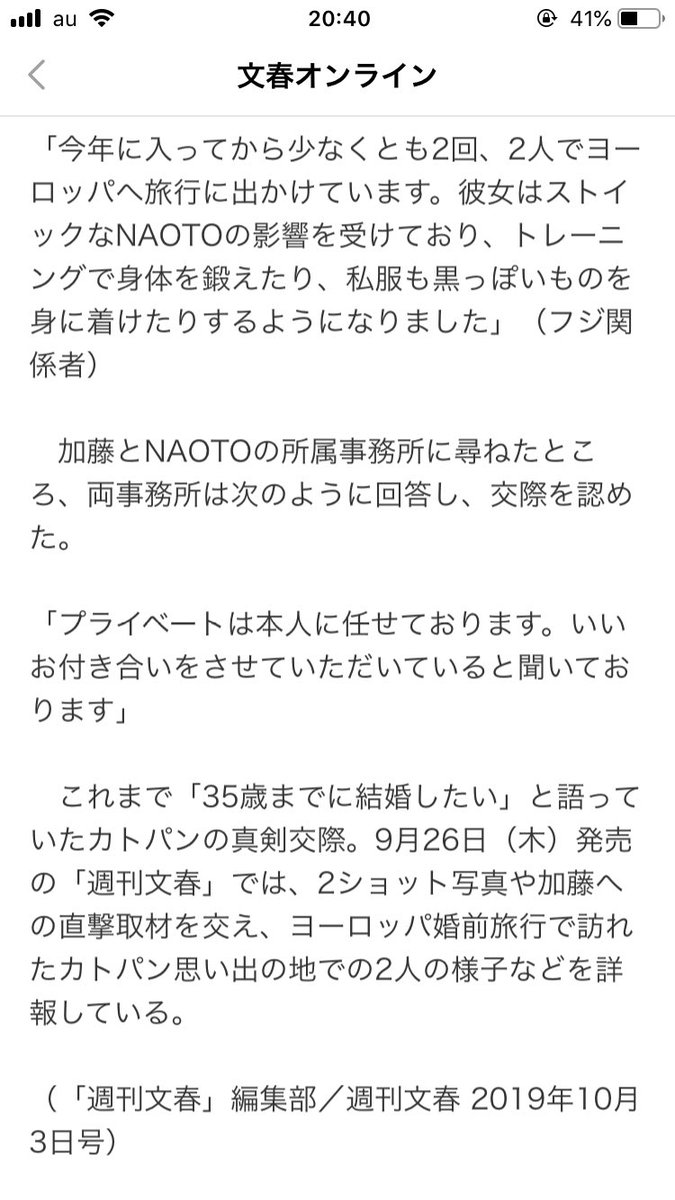 au 20:40 41%

文春オンライン

「今年に入ってから少なくとも2回、2人でヨーロッパへ旅行に出かけています。彼女はストイックなNAOTOの影響を受けており、トレーニングで身体を鍛えたり、私服も黒っぽいものを身に着けたりするようになりました」（フジ関係者）

加藤とNAOTOの所属事務所に尋ねたところ、両事務所は次のように回答し、交際を認めた。

「プライベートは本人に任せております。いいお付き合いをさせていただいていると聞いております」

これまで「35歳までに結婚したい」と語っていたカトパンの真剣交際。9月26日（木）発売の「週刊文春」では、2ショット写真や加藤への直撃取材を交え、ヨーロッパ婚前旅行で訪れたカトパン思い出の地での2人の様子などを詳報している。

（「週刊文春」編集部／週刊文春 2019年10月3日号）